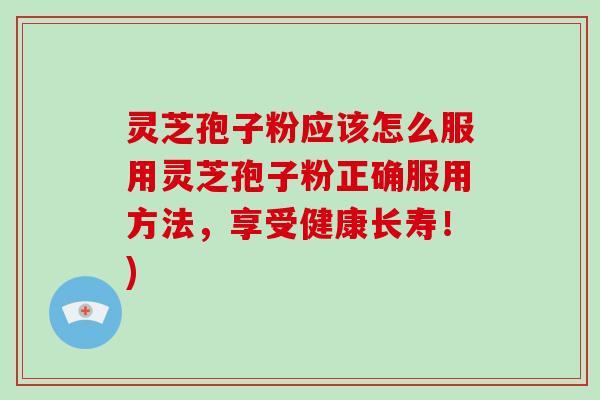 灵芝孢子粉应该怎么服用灵芝孢子粉正确服用方法，享受健康长寿！)